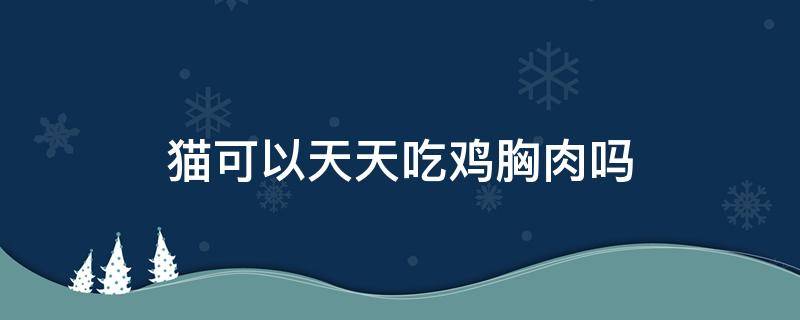 猫可以天天吃鸡胸肉吗